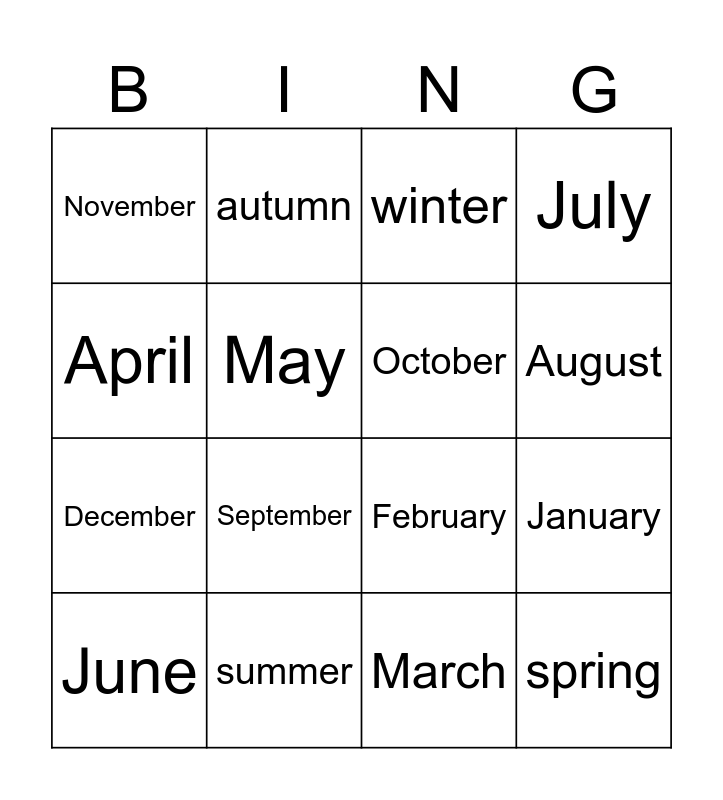 | B | I | N | G |
|---|---|---|---|
| November | autumn | winter | July |
| April | May | October | August |
| December | September | February | January |
| June | summer | March | spring |